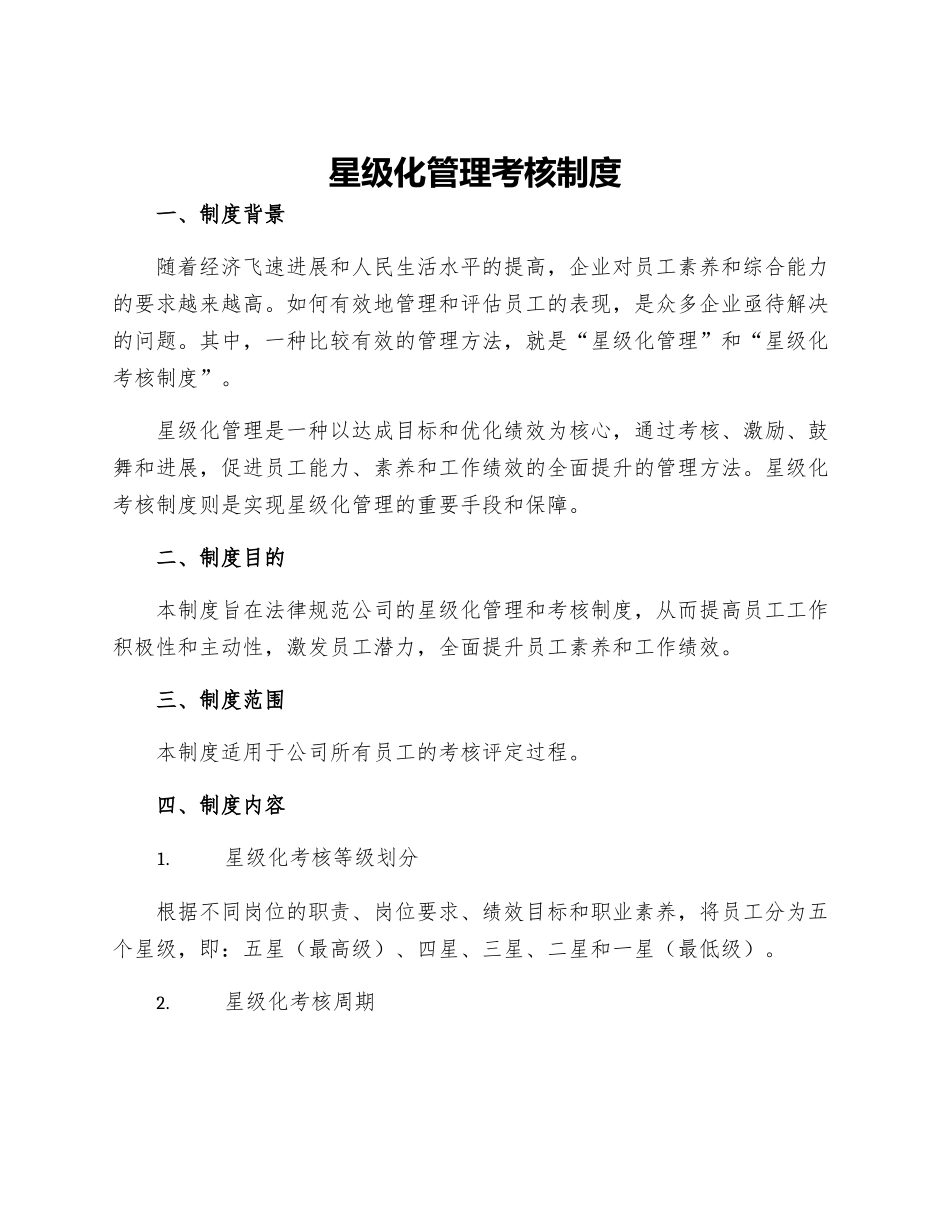 星级化管理考核制度

一、制度背景

随着经济飞速进展和人民生活水平的提高，企业对员工素养和综合能力的要求越来越高。如何有效地管理和评估员工的表现，是众多企业亟待解决的问题。其中，一种比较有效的管理方法，就是“星级化管理”和“星级化考核制度”。

星级化管理是一种以达成目标和优化绩效为核心，通过考核、激励、鼓舞和进展，促进员工能力、素养和工作绩效的全面提升的管理方法。星级化考核制度则是实现星级化管理的重要手段和保障。

二、制度目的

本制度旨在法律规范公司的星级化管理和考核制度，从而提高员工工作积极性和主动性，激发员工潜力，全面提升员工素养和工作绩效。

三、制度范围

本制度适用于公司所有员工的考核评定过程。

四、制度内容

1. 星级化考核等级划分

根据不同岗位的职责、岗位要求、绩效目标和职业素养，将员工分为五个星级，即：五星（最高级）、四星、三星、二星和一星（最低级）。

2. 星级化考核周期